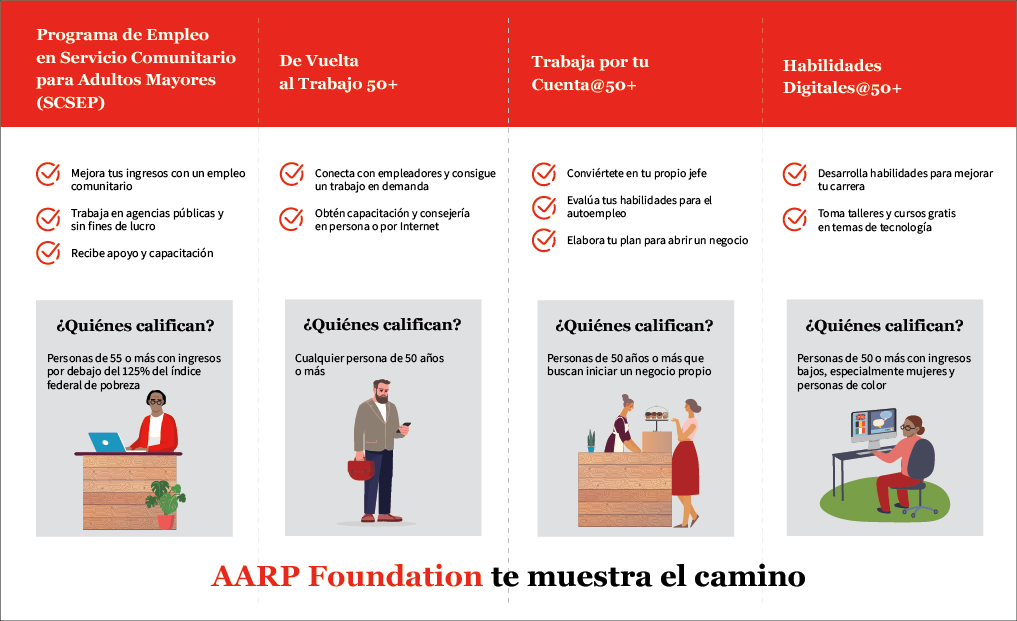 Programa de Empleo en Servicio Comunitario para Adultos Mayores (SCSEP)

Mejora tus ingresos con un empleo comunitario

Trabaja en agencias públicas y sin fines de lucro

Recibe apoyo y capacitación

¿Quiénes califican?

Personas de 55 o más con ingresos por debajo del 125% del índice federal de pobreza

De Vuelta al Trabajo 50+

Conecta con empleadores y consigue un trabajo en demanda

Obtén capacitación y consejería en persona o por Internet

¿Quiénes califican?

Cualquier persona de 50 años o más

Trabaja por tu Cuenta@50+

Conviértete en tu propio jefe

Evalúa tus habilidades para el autoempleo

Elabora tu plan para abrir un negocio

¿Quiénes califican?

Personas de 50 años o más que buscan iniciar un negocio propio

Habilidades Digitales@50+

Desarrolla habilidades para mejorar tu carrera

Toma talleres y cursos gratis en temas de tecnología

¿Quiénes califican?

Personas de 50 o más con ingresos bajos, especialmente mujeres y personas de color

AARP Foundation te muestra el camino